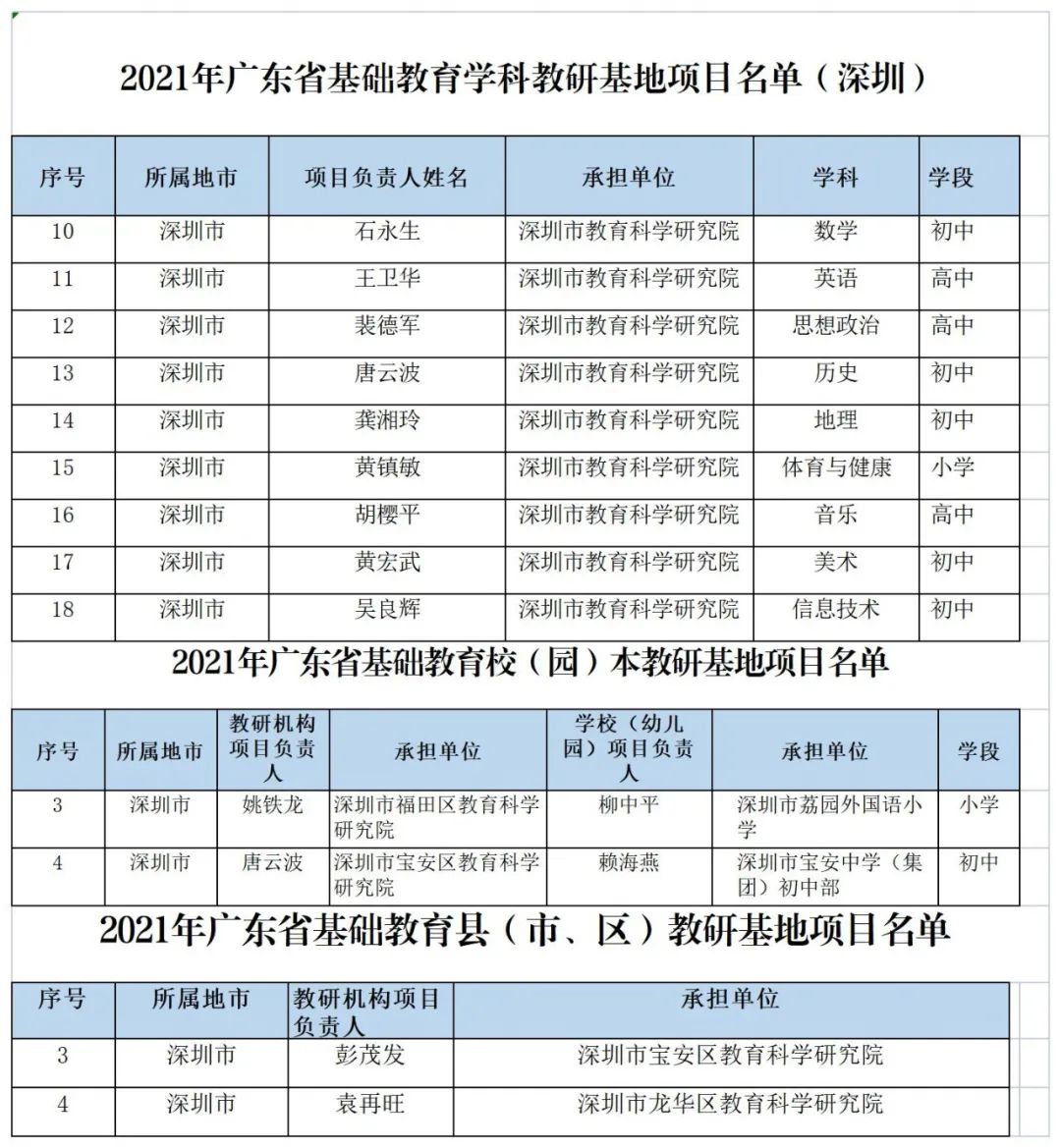 2021年广东省基础教育学科教研基地项目名单（深圳）

| 序号 | 所属地市 | 项目负责人姓名 | 承担单位 | 学科 | 学段 |
|---|---|---|---|---|---|
| 10 | 深圳市 | 石永生 | 深圳市教育科学研究院 | 数学 | 初中 |
| 11 | 深圳市 | 王卫华 | 深圳市教育科学研究院 | 英语 | 高中 |
| 12 | 深圳市 | 裴德军 | 深圳市教育科学研究院 | 思想政治 | 高中 |
| 13 | 深圳市 | 唐云波 | 深圳市教育科学研究院 | 历史 | 初中 |
| 14 | 深圳市 | 龚湘玲 | 深圳市教育科学研究院 | 地理 | 初中 |
| 15 | 深圳市 | 黄镇敏 | 深圳市教育科学研究院 | 体育与健康 | 小学 |
| 16 | 深圳市 | 胡樱平 | 深圳市教育科学研究院 | 音乐 | 高中 |
| 17 | 深圳市 | 黄宏武 | 深圳市教育科学研究院 | 美术 | 初中 |
| 18 | 深圳市 | 吴良辉 | 深圳市教育科学研究院 | 信息技术 | 初中 |

2021年广东省基础教育校（园）本教研基地项目名单

| 序号 | 所属地市 | 教研机构项目负责人 | 承担单位 | 学校（幼儿园）项目负责人 | 承担单位 | 学段 |
|---|---|---|---|---|---|---|
| 3 | 深圳市 | 姚铁龙 | 深圳市福田区教育科学研究院 | 柳中平 | 深圳市荔园外国语小学 | 小学 |
| 4 | 深圳市 | 唐云波 | 深圳市宝安区教育科学研究院 | 赖海燕 | 深圳市宝安中学（集团）初中部 | 初中 |

2021年广东省基础教育县（市、区）教研基地项目名单

| 序号 | 所属地市 | 教研机构项目负责人 | 承担单位 |
|---|---|---|---|
| 3 | 深圳市 | 彭茂发 | 深圳市宝安区教育科学研究院 |
| 4 | 深圳市 | 袁再旺 | 深圳市龙华区教育科学研究院 |